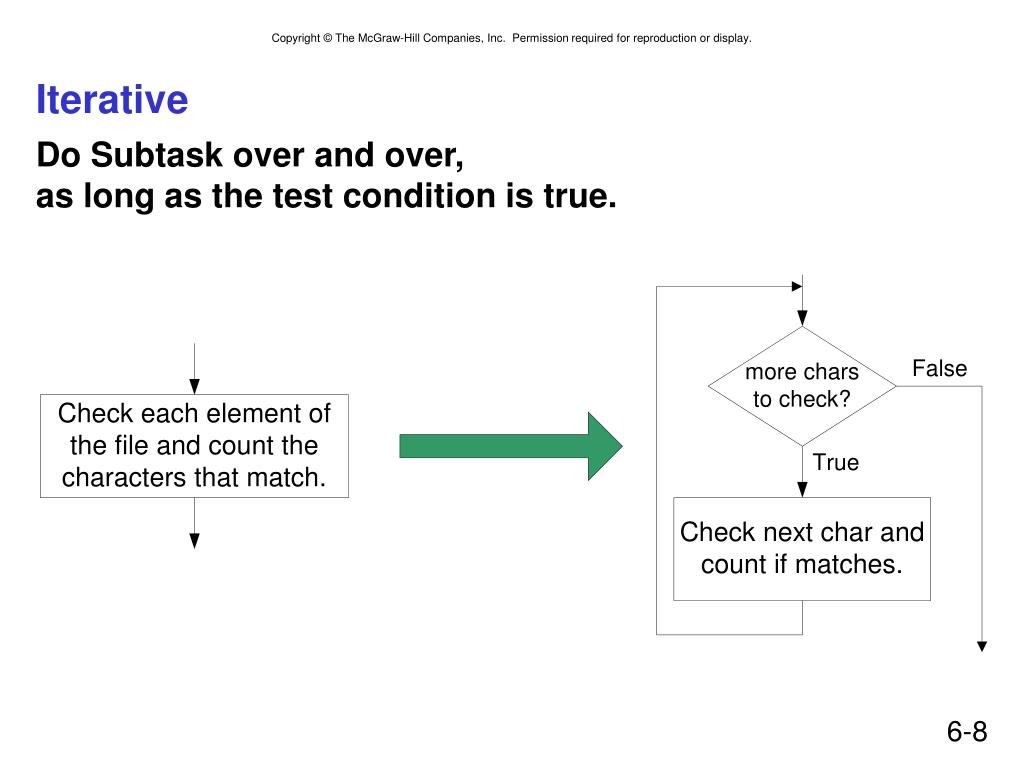 Copyright © The McGraw-Hill Companies, Inc. Permission required for reproduction or display.

Iterative

Do Subtask over and over,
as long as the test condition is true.

Check each element of the file and count the characters that match.

more chars to check?

False

True

Check next char and count if matches.

6-8